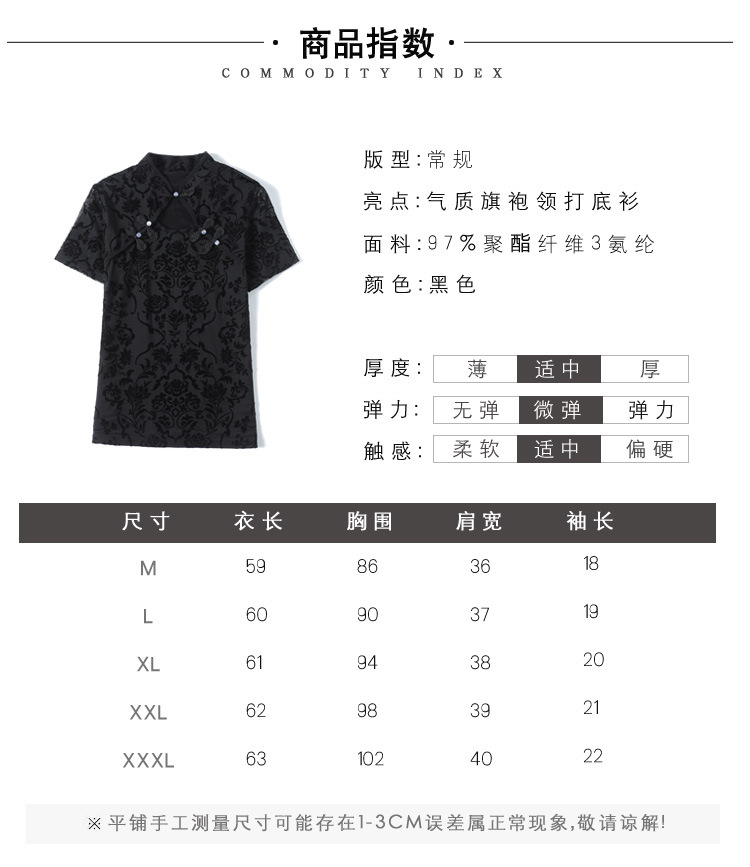 · 商品指数 ·
COMMODITY INDEX

版型:常规
亮点:气质旗袍领打底衫
面料:97%聚酯纤维3氨纶
颜色:黑色

厚度: 薄 适中 厚
弹力: 无弹 微弹 弹力
触感: 柔软 适中 偏硬

| 尺寸 | 衣长 | 胸围 | 肩宽 | 袖长 |
|---|---|---|---|---|
| M | 59 | 86 | 36 | 18 |
| L | 60 | 90 | 37 | 19 |
| XL | 61 | 94 | 38 | 20 |
| XXL | 62 | 98 | 39 | 21 |
| XXXL | 63 | 102 | 40 | 22 |

※平铺手工测量尺寸可能存在1-3CM误差属正常现象,敬请谅解!